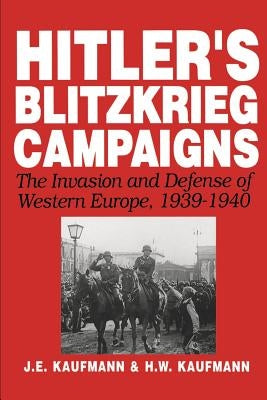 HITLER'S BLITZKRIEG CAMPAIGNS

The Invasion and Defense of Western Europe, 1939-1940

J.E. KAUFMANN & H.W. KAUFMANN